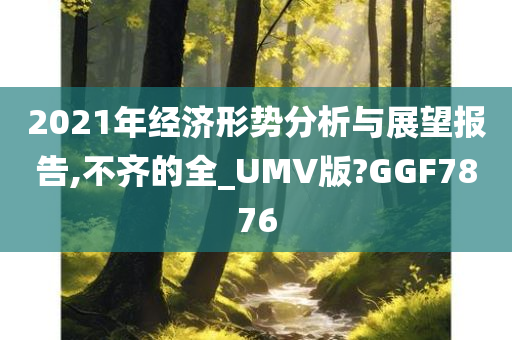 2021年经济形势分析与展望报告,不齐的全_UMV版?GGF7876